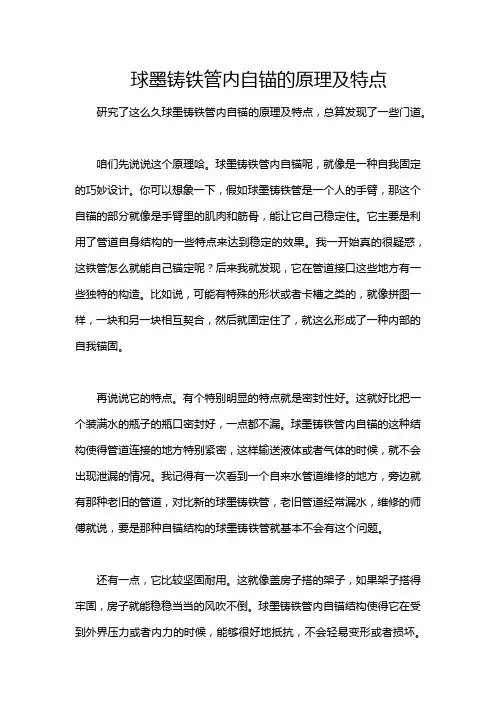 球墨铸铁管内自锚的原理及特点

研究了这么久球墨铸铁管内自锚的原理及特点，总算发现了一些门道。

咱们先说说这个原理哈。球墨铸铁管内自锚呢，就像是一种自我固定的巧妙设计。你可以想象一下，假如球墨铸铁管是一个人的手臂，那这个自锚的部分就像是手臂里的肌肉和筋骨，能让它自己稳定住。它主要是利用了管道自身结构的一些特点来达到稳定的效果。我一开始真的很疑惑，这铁管怎么就能自己锚定呢？后来我就发现，它在管道接口这些地方有一些独特的构造。比如说，可能有特殊的形状或者卡槽之类的，就像拼图一样，一块和另一块相互契合，然后就固定住了，就这么形成了一种内部的自我锚固。

再说说它的特点。有个特别明显的特点就是密封性好。这就好比把一个装满水的瓶子的瓶口密封好，一点都不漏。球墨铸铁管内自锚的这种结构使得管道连接的地方特别紧密，这样输送液体或者气体的时候，就不会出现泄漏的情况。我记得有一次看到一个自来水管道维修的地方，旁边就有那种老旧的管道，对比新的球墨铸铁管，老旧管道经常漏水，维修的师傅就说，要是那种自锚结构的球墨铸铁管就基本不会有这个问题。

还有一点，它比较坚固耐用。这就像盖房子搭的架子，如果架子搭得牢固，房子就能稳稳当当的风吹不倒。球墨铸铁管内自锚结构使得它在受到外界压力或者内力的时候，能够很好地抵抗，不会轻易变形或者损坏。